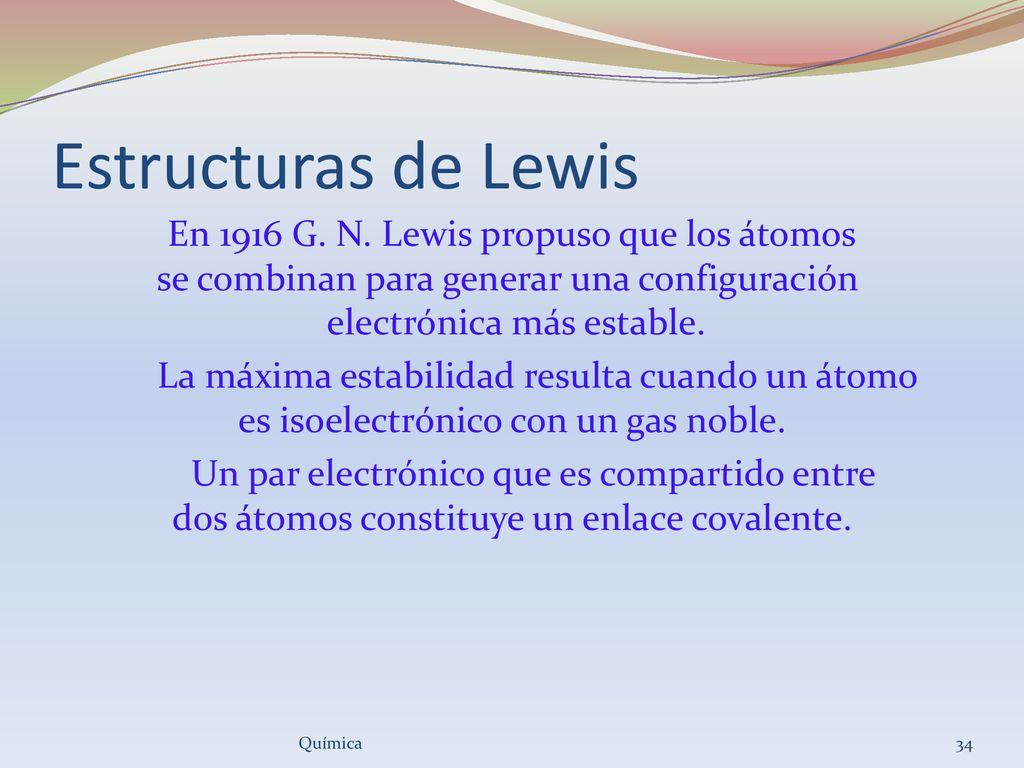 Estructuras de Lewis

En 1916 G. N. Lewis propuso que los átomos se combinan para generar una configuración electrónica más estable.

La máxima estabilidad resulta cuando un átomo es isoelectrónico con un gas noble.

Un par electrónico que es compartido entre dos átomos constituye un enlace covalente.

Química

34